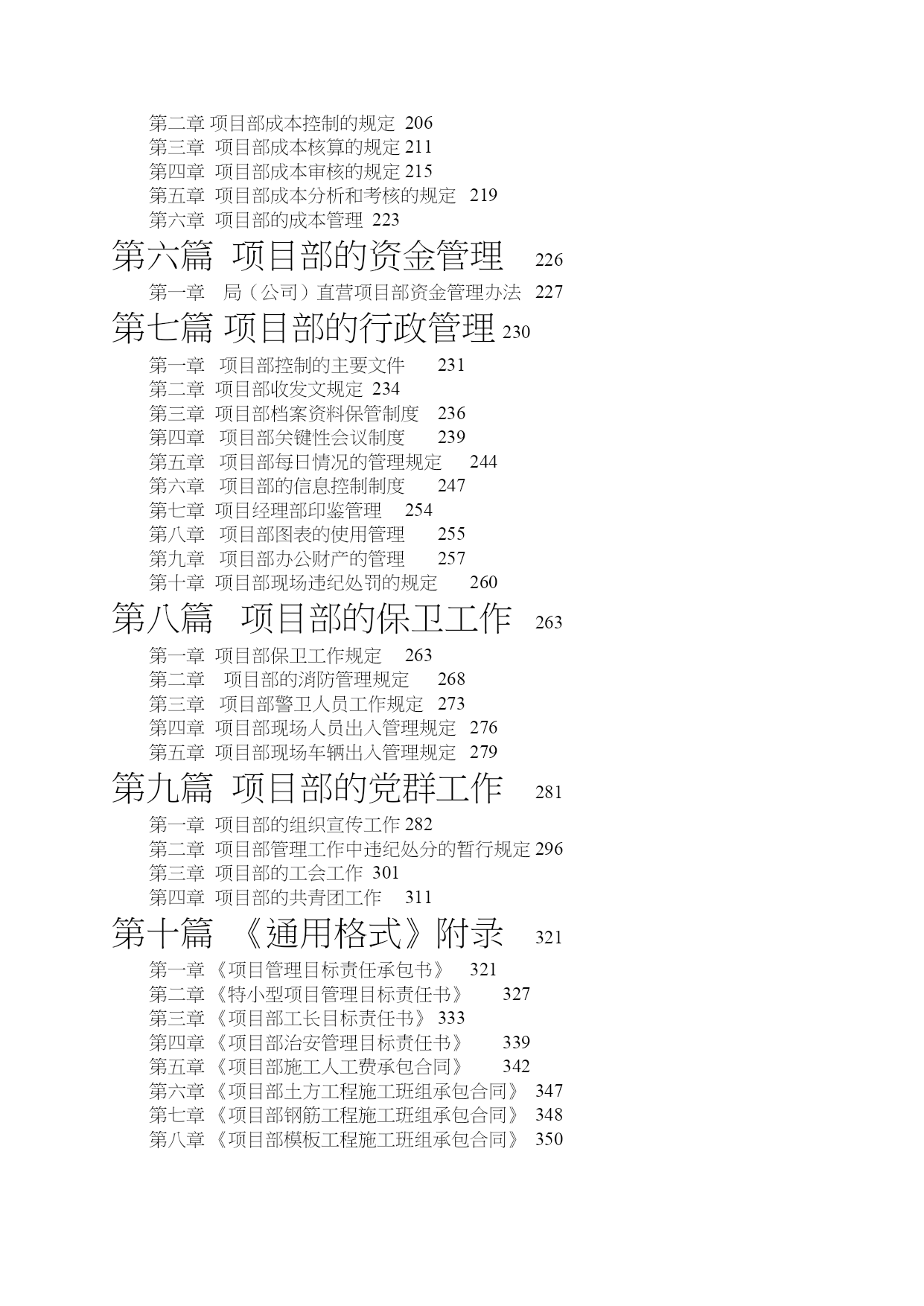 第二章 项目部成本控制的规定 206
第三章 项目部成本核算的规定 211
第四章 项目部成本审核的规定 215
第五章 项目部成本分析和考核的规定 219
第六章 项目部的成本管理 223

第六篇 项目部的资金管理 226

第一章 局（公司）直营项目部资金管理办法 227

第七篇 项目部的行政管理 230

第一章 项目部控制的主要文件 231
第二章 项目部收发文规定 234
第三章 项目部档案资料保管制度 236
第四章 项目部关键性会议制度 239
第五章 项目部每日情况的管理规定 244
第六章 项目部的信息控制制度 247
第七章 项目经理部印鉴管理 254
第八章 项目部图表的使用管理 255
第九章 项目部办公财产的管理 257
第十章 项目部现场违纪处罚的规定 260

第八篇 项目部的保卫工作 263

第一章 项目部保卫工作规定 263
第二章 项目部的消防管理规定 268
第三章 项目部警卫人员工作规定 273
第四章 项目部现场人员出入管理规定 276
第五章 项目部现场车辆出入管理规定 279

第九篇 项目部的党群工作 281

第一章 项目部的组织宣传工作 282
第二章 项目部管理工作中违纪处分的暂行规定 296
第三章 项目部的工会工作 301
第四章 项目部的共青团工作 311

第十篇 《通用格式》附录 321

第一章 《项目管理目标责任承包书》 321
第二章 《特小型项目管理目标责任书》 327
第三章 《项目部工长目标责任书》 333
第四章 《项目部治安管理目标责任书》 339
第五章 《项目部施工人工费承包合同》 342
第六章 《项目部土方工程施工班组承包合同》 347
第七章 《项目部钢筋工程施工班组承包合同》 348
第八章 《项目部模板工程施工班组承包合同》 350